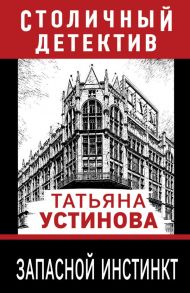 СТОЛИЧНЫЙ ДЕТЕКТИВ

ТАТЬЯНА УСТИНОВА

ЗАПАСНОЙ ИНСТИНКТ